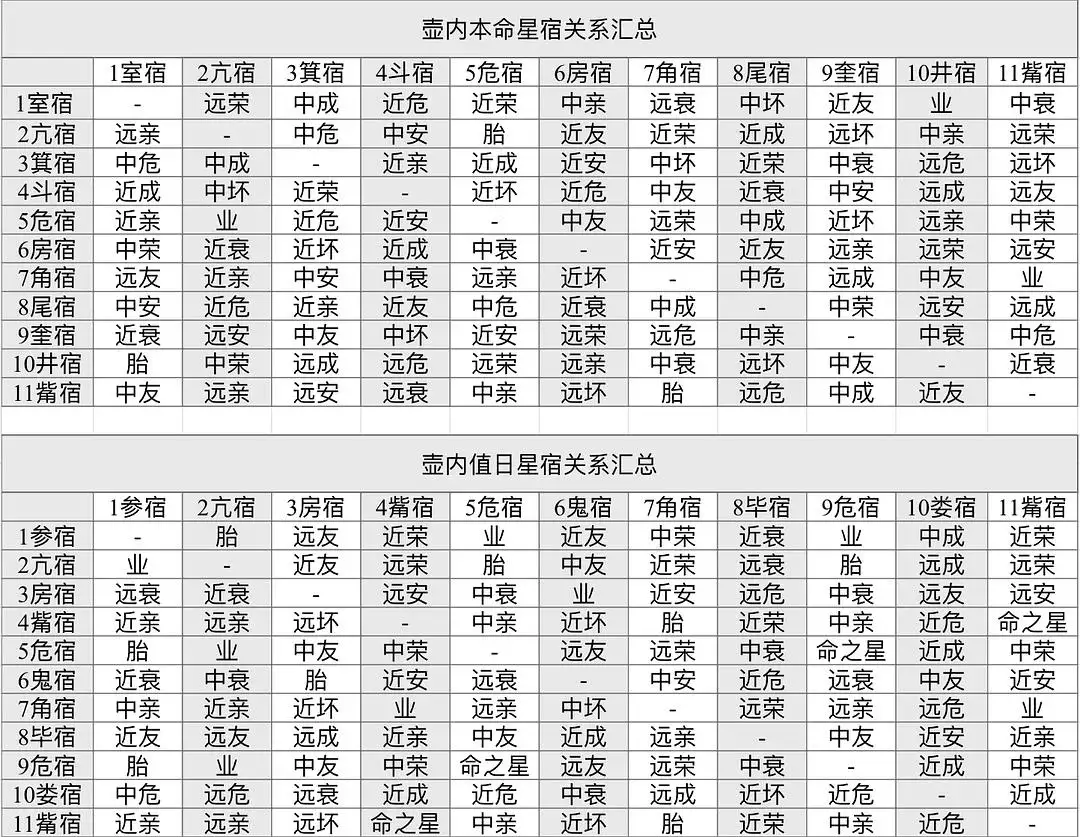 壶内本命星宿关系汇总

| | 1室宿 | 2亢宿 | 3箕宿 | 4斗宿 | 5危宿 | 6房宿 | 7角宿 | 8尾宿 | 9奎宿 | 10井宿 | 11觜宿 |
|---|---|---|---|---|---|---|---|---|---|---|---|
| 1室宿 | - | 远荣 | 中成 | 近危 | 近荣 | 中亲 | 远衰 | 中坏 | 近友 | 业 | 中衰 |
| 2亢宿 | 远亲 | - | 中危 | 中安 | 胎 | 近友 | 近荣 | 近成 | 远坏 | 中亲 | 远荣 |
| 3箕宿 | 中危 | 中成 | - | 近亲 | 近成 | 近安 | 中坏 | 近荣 | 中衰 | 远危 | 远坏 |
| 4斗宿 | 近成 | 中坏 | 近荣 | - | 近坏 | 近危 | 中友 | 近衰 | 中安 | 远成 | 远友 |
| 5危宿 | 近亲 | 业 | 近危 | 近安 | - | 中友 | 远荣 | 中成 | 近坏 | 远亲 | 中荣 |
| 6房宿 | 中荣 | 近衰 | 近坏 | 近成 | 中衰 | - | 近安 | 近友 | 远亲 | 远荣 | 远安 |
| 7角宿 | 远友 | 近亲 | 中安 | 中衰 | 远亲 | 近坏 | - | 中危 | 远成 | 中友 | 业 |
| 8尾宿 | 中安 | 近危 | 近亲 | 近友 | 中危 | 近衰 | 中成 | - | 中荣 | 远安 | 远成 |
| 9奎宿 | 近衰 | 远安 | 中友 | 中坏 | 近安 | 远荣 | 远危 | 中亲 | - | 中衰 | 中危 |
| 10井宿 | 胎 | 中荣 | 远成 | 远危 | 远荣 | 远亲 | 中衰 | 远坏 | 中友 | - | 近衰 |
| 11觜宿 | 中友 | 远亲 | 远安 | 远衰 | 中亲 | 远坏 | 胎 | 远危 | 中成 | 近友 | - |

壶内值日星宿关系汇总

| | 1参宿 | 2亢宿 | 3房宿 | 4觜宿 | 5危宿 | 6鬼宿 | 7角宿 | 8毕宿 | 9危宿 | 10娄宿 | 11觜宿 |
|---|---|---|---|---|---|---|---|---|---|---|---|
| 1参宿 | - | 胎 | 远友 | 近荣 | 业 | 近友 | 中荣 | 近衰 | 业 | 中成 | 近荣 |
| 2亢宿 | 业 | - | 近友 | 远荣 | 胎 | 中友 | 近荣 | 远衰 | 胎 | 远成 | 远荣 |
| 3房宿 | 远衰 | 近衰 | - | 远安 | 中衰 | 业 | 近安 | 远危 | 中衰 | 远友 | 远安 |
| 4觜宿 | 近亲 | 远亲 | 远坏 | - | 中亲 | 近坏 | 胎 | 近荣 | 中亲 | 近危 | 命之星 |
| 5危宿 | 胎 | 业 | 中友 | 中荣 | - | 远友 | 远荣 | 中衰 | 命之星 | 近成 | 中荣 |
| 6鬼宿 | 近衰 | 中衰 | 胎 | 近安 | 远衰 | - | 中安 | 近危 | 远衰 | 中友 | 近安 |
| 7角宿 | 中亲 | 近亲 | 近坏 | 业 | 远亲 | 中坏 | - | 远荣 | 远亲 | 远危 | 业 |
| 8毕宿 | 近友 | 远友 | 远成 | 近亲 | 中友 | 近成 | 远亲 | - | 中友 | 近安 | 近亲 |
| 9危宿 | 胎 | 业 | 中友 | 中荣 | 命之星 | 远友 | 远荣 | 中衰 | - | 近成 | 中荣 |
| 10娄宿 | 中危 | 远危 | 远衰 | 近成 | 近危 | 中衰 | 远成 | 近坏 | 近危 | - | 近成 |
| 11觜宿 | 近亲 | 远亲 | 远坏 | 命之星 | 中亲 | 近坏 | 胎 | 近荣 | 中亲 | 近危 | - |